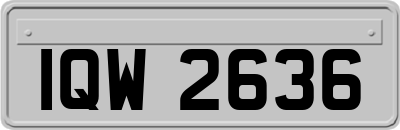 IQW 2636